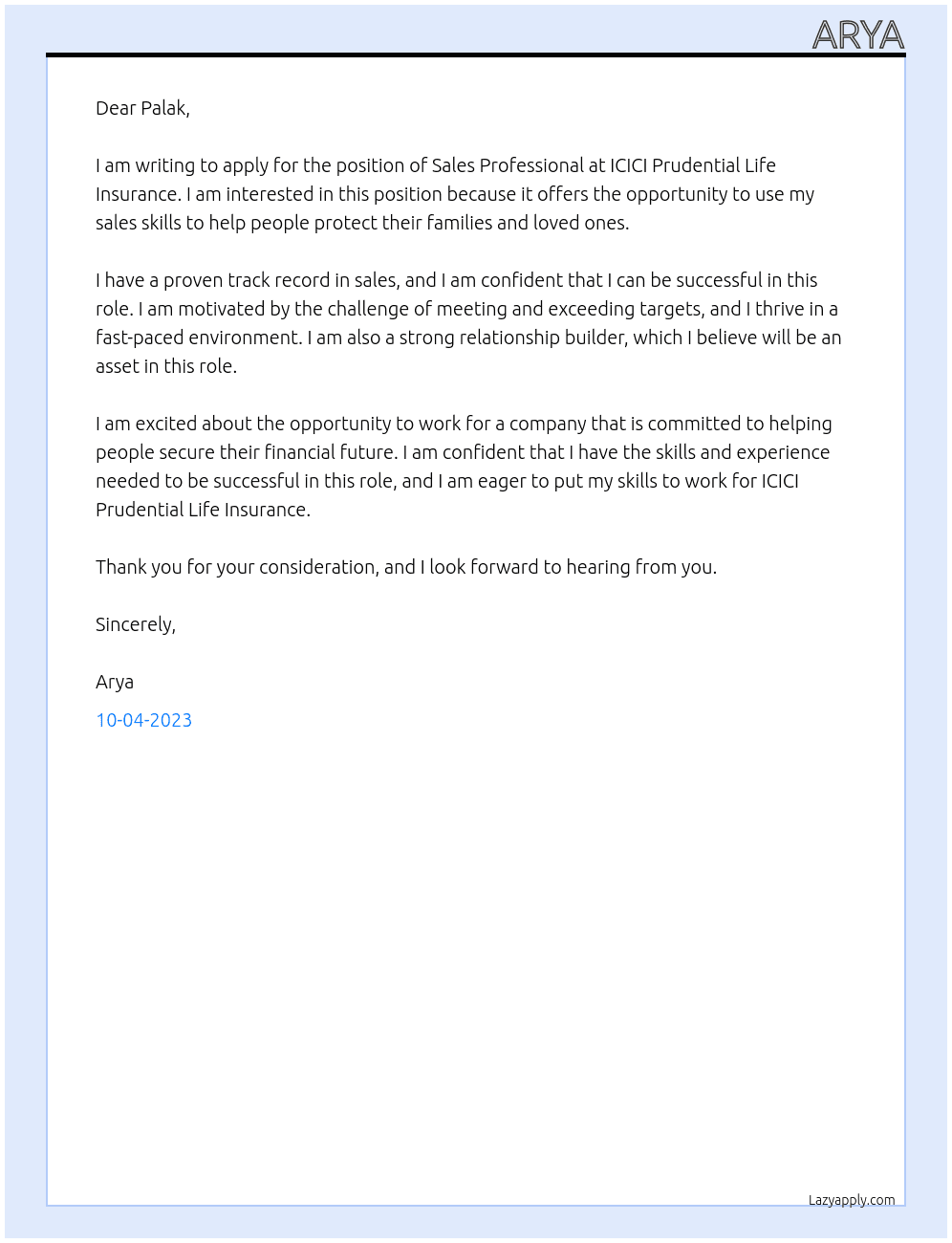 ARYA

Dear Palak,

I am writing to apply for the position of Sales Professional at ICICI Prudential Life Insurance. I am interested in this position because it offers the opportunity to use my sales skills to help people protect their families and loved ones.

I have a proven track record in sales, and I am confident that I can be successful in this role. I am motivated by the challenge of meeting and exceeding targets, and I thrive in a fast-paced environment. I am also a strong relationship builder, which I believe will be an asset in this role.

I am excited about the opportunity to work for a company that is committed to helping people secure their financial future. I am confident that I have the skills and experience needed to be successful in this role, and I am eager to put my skills to work for ICICI Prudential Life Insurance.

Thank you for your consideration, and I look forward to hearing from you.

Sincerely,

Arya

10-04-2023

Lazyapply.com